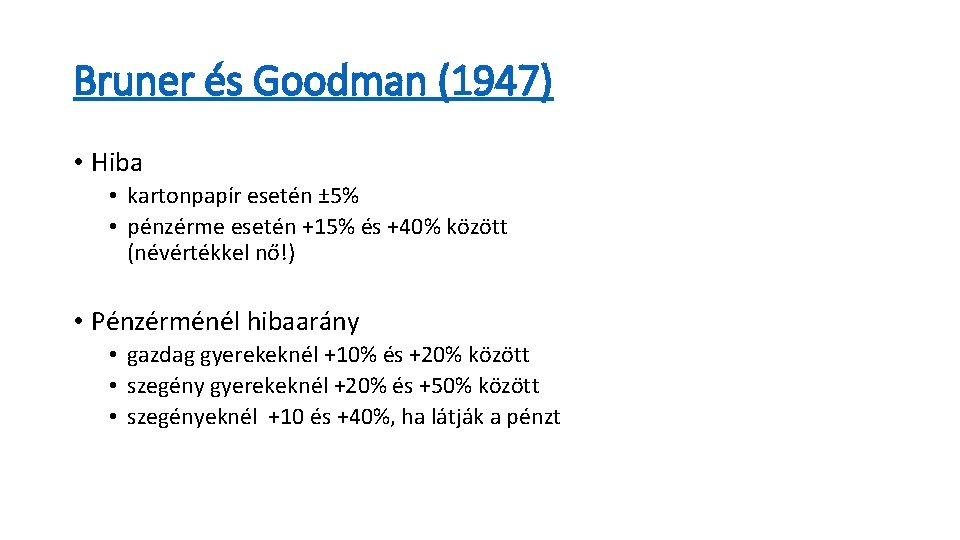 Bruner és Goodman (1947)

• Hiba
• kartonpapír esetén ±5%
• pénzérme esetén +15% és +40% között (névértékkel nő!)

• Pénzérménél hibaarány
• gazdag gyerekeknél +10% és +20% között
• szegény gyerekeknél +20% és +50% között
• szegényeknél +10 és +40%, ha látják a pénzt